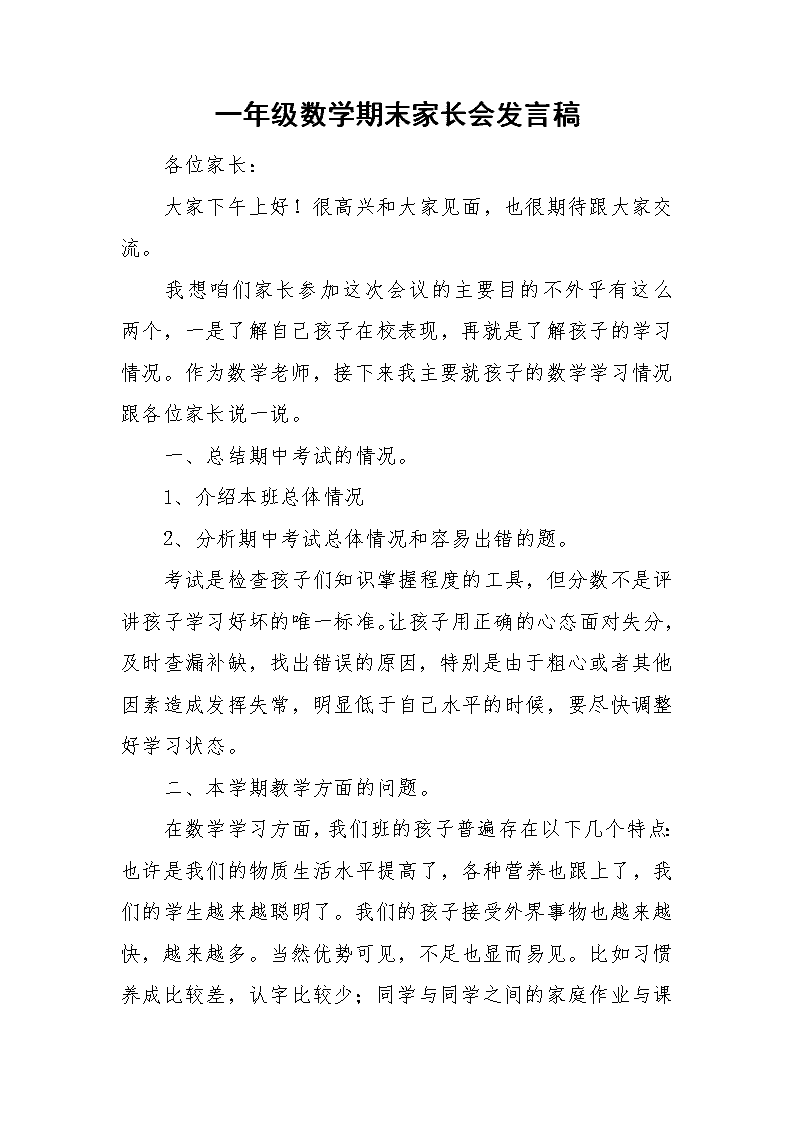 一年级数学期末家长会发言稿

各位家长：

大家下午上好！很高兴和大家见面，也很期待跟大家交流。

我想咱们家长参加这次会议的主要目的不外乎有这么两个，一是了解自己孩子在校表现，再就是了解孩子的学习情况。作为数学老师，接下来我主要就孩子的数学学习情况跟各位家长说一说。

一、总结期中考试的情况。

1、介绍本班总体情况

2、分析期中考试总体情况和容易出错的题。

考试是检查孩子们知识掌握程度的工具，但分数不是评讲孩子学习好坏的唯一标准。让孩子用正确的心态面对失分，及时查漏补缺，找出错误的原因，特别是由于粗心或者其他因素造成发挥失常，明显低于自己水平的时候，要尽快调整好学习状态。

二、本学期教学方面的问题。

在数学学习方面，我们班的孩子普遍存在以下几个特点：也许是我们的物质生活水平提高了，各种营养也跟上了，我们的学生越来越聪明了。我们的孩子接受外界事物也越来越快，越来越多。当然优势可见，不足也显而易见。比如习惯养成比较差，认字比较少；同学与同学之间的家庭作业与课